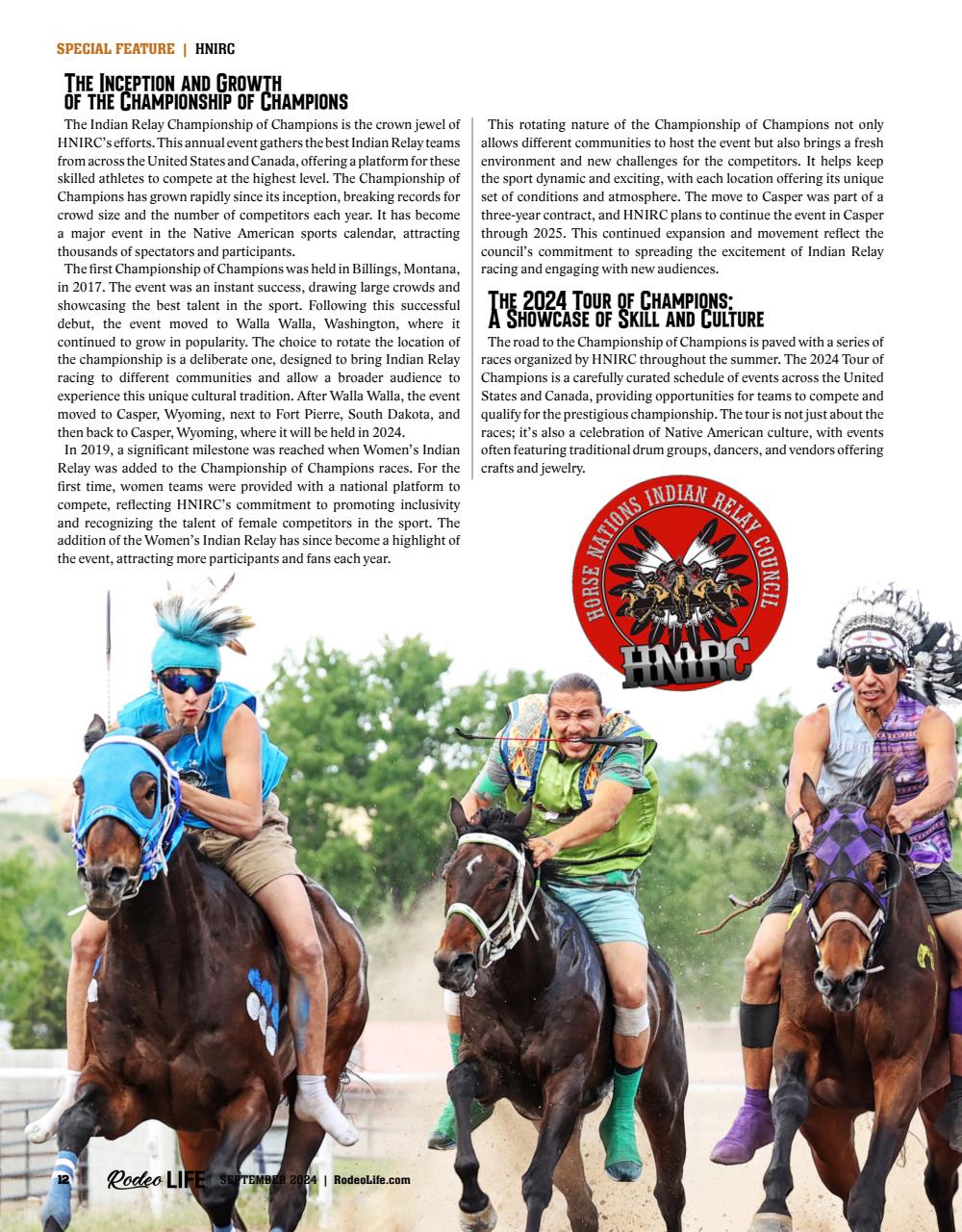 SPECIAL FEATURE | HNIRC

THE INCEPTION AND GROWTH OF THE CHAMPIONSHIP OF CHAMPIONS

The Indian Relay Championship of Champions is the crown jewel of HNIRC's efforts. This annual event gathers the best Indian Relay teams from across the United States and Canada, offering a platform for these skilled athletes to compete at the highest level. The Championship of Champions has grown rapidly since its inception, breaking records for crowd size and the number of competitors each year. It has become a major event in the Native American sports calendar, attracting thousands of spectators and participants.

The first Championship of Champions was held in Billings, Montana, in 2017. The event was an instant success, drawing large crowds and showcasing the best talent in the sport. Following this successful debut, the event moved to Walla Walla, Washington, where it continued to grow in popularity. The choice to rotate the location of the championship is a deliberate one, designed to bring Indian Relay racing to different communities and allow a broader audience to experience this unique cultural tradition. After Walla Walla, the event moved to Casper, Wyoming, next to Fort Pierre, South Dakota, and then back to Casper, Wyoming, where it will be held in 2024.

In 2019, a significant milestone was reached when Women's Indian Relay was added to the Championship of Champions races. For the first time, women teams were provided with a national platform to compete, reflecting HNIRC's commitment to promoting inclusivity and recognizing the talent of female competitors in the sport. The addition of the Women's Indian Relay has since become a highlight of the event, attracting more participants and fans each year.

This rotating nature of the Championship of Champions not only allows different communities to host the event but also brings a fresh environment and new challenges for the competitors. It helps keep the sport dynamic and exciting, with each location offering its unique set of conditions and atmosphere. The move to Casper was part of a three-year contract, and HNIRC plans to continue the event in Casper through 2025. This continued expansion and movement reflect the council's commitment to spreading the excitement of Indian Relay racing and engaging with new audiences.

THE 2024 TOUR OF CHAMPIONS: A SHOWCASE OF SKILL AND CULTURE

The road to the Championship of Champions is paved with a series of races organized by HNIRC throughout the summer. The 2024 Tour of Champions is a carefully curated schedule of events across the United States and Canada, providing opportunities for teams to compete and qualify for the prestigious championship. The tour is not just about the races; it's also a celebration of Native American culture, with events often featuring traditional drum groups, dancers, and vendors offering crafts and jewelry.

HORSE NATIONS INDIAN RELAY COUNCIL
HNIRC

12 Rodeo LIFE SEPTEMBER 2024 | RodeoLife.com